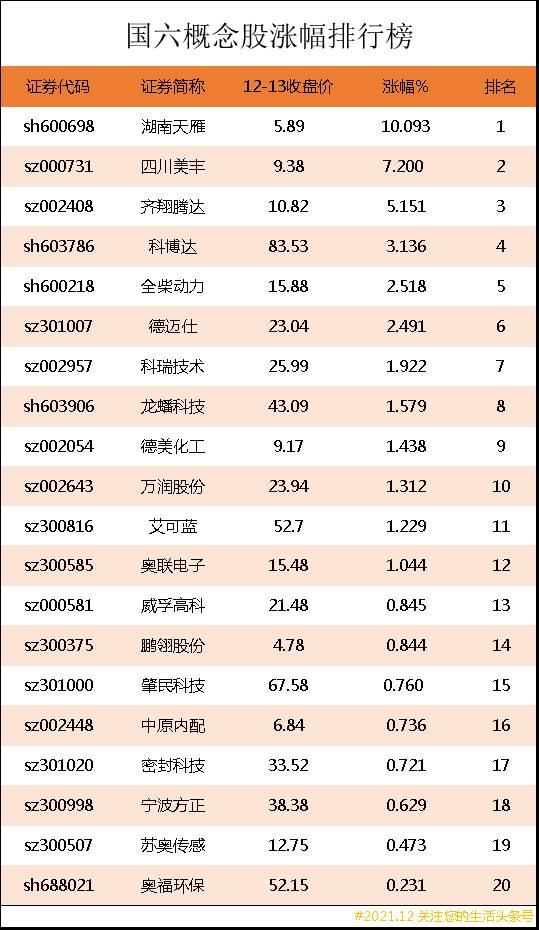 国六概念股涨幅排行榜

| 证券代码 | 证券简称 | 12-13收盘价 | 涨幅% | 排名 |
|---|---|---|---|---|
| sh600698 | 湖南天雁 | 5.89 | 10.093 | 1 |
| sz000731 | 四川美丰 | 9.38 | 7.200 | 2 |
| sz002408 | 齐翔腾达 | 10.82 | 5.151 | 3 |
| sh603786 | 科博达 | 83.53 | 3.136 | 4 |
| sh600218 | 全柴动力 | 15.88 | 2.518 | 5 |
| sz301007 | 德迈仕 | 23.04 | 2.491 | 6 |
| sz002957 | 科瑞技术 | 25.99 | 1.922 | 7 |
| sh603906 | 龙蟠科技 | 43.09 | 1.579 | 8 |
| sz002054 | 德美化工 | 9.17 | 1.438 | 9 |
| sz002643 | 万润股份 | 23.94 | 1.312 | 10 |
| sz300816 | 艾可蓝 | 52.7 | 1.229 | 11 |
| sz300585 | 奥联电子 | 15.48 | 1.044 | 12 |
| sz000581 | 威孚高科 | 21.48 | 0.845 | 13 |
| sz300375 | 鹏翎股份 | 4.78 | 0.844 | 14 |
| sz301000 | 肇民科技 | 67.58 | 0.760 | 15 |
| sz002448 | 中原内配 | 6.84 | 0.736 | 16 |
| sz301020 | 密封科技 | 33.52 | 0.721 | 17 |
| sz300998 | 宁波方正 | 38.38 | 0.629 | 18 |
| sz300507 | 苏奥传感 | 12.75 | 0.473 | 19 |
| sh688021 | 奥福环保 | 52.15 | 0.231 | 20 |

#2021.12 关注您的生活头条号